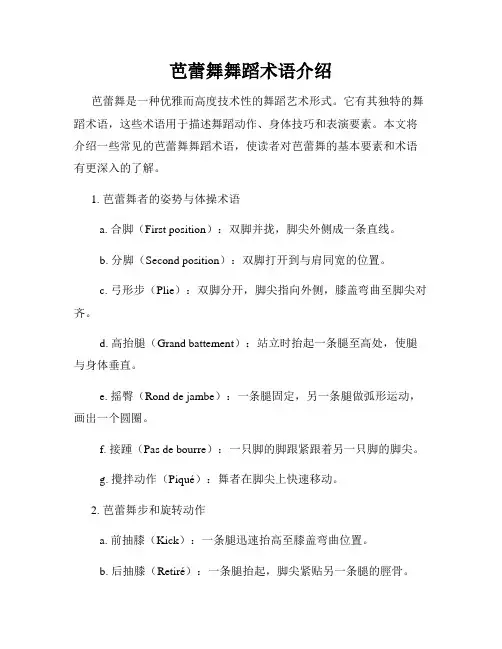 芭蕾舞舞蹈术语介绍

芭蕾舞是一种优雅而高度技术性的舞蹈艺术形式。它有其独特的舞蹈术语，这些术语用于描述舞蹈动作、身体技巧和表演要素。本文将介绍一些常见的芭蕾舞舞蹈术语，使读者对芭蕾舞的基本要素和术语有更深入的了解。

1. 芭蕾舞者的姿势与体操术语

a. 合脚（First position）：双脚并拢，脚尖外侧成一条直线。

b. 分脚（Second position）：双脚打开到与肩同宽的位置。

c. 弓形步（Plie）：双脚分开，脚尖指向外侧，膝盖弯曲至脚尖对齐。

d. 高抬腿（Grand battement）：站立时抬起一条腿至高处，使腿与身体垂直。

e. 摇臀（Rond de jambe）：一条腿固定，另一条腿做弧形运动，画出一个圆圈。

f. 接踵（Pas de bourre）：一只脚的脚跟紧跟着另一只脚的脚尖。

g. 搅拌动作（Piqué）：舞者在脚尖上快速移动。

2. 芭蕾舞步和旋转动作

a. 前抽膝（Kick）：一条腿迅速抬高至膝盖弯曲位置。

b. 后抽膝（Retiré）：一条腿抬起，脚尖紧贴另一条腿的胫骨。